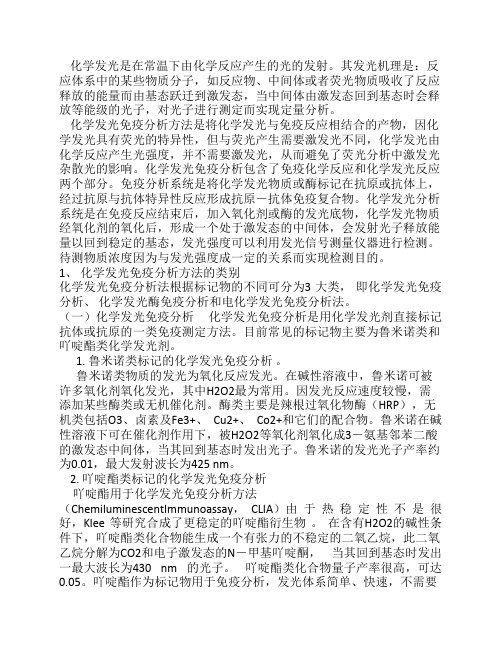 化学发光是在常温下由化学反应产生的光的发射。其发光机理是：反应体系中的某些物质分子，如反应物、中间体或者荧光物质吸收了反应释放的能量而由基态跃迁到激发态，当中间体由激发态回到基态时会释放等能级的光子，对光子进行测定而实现定量分析。

化学发光免疫分析方法是将化学发光与免疫反应相结合的产物，因化学发光具有荧光的特异性，但与荧光产生需要激发光不同，化学发光由化学反应产生光强度，并不需要激发光，从而避免了荧光分析中激发光杂散光的影响。化学发光免疫分析包含了免疫化学反应和化学发光反应两个部分。免疫分析系统是将化学发光物质或酶标记在抗原或抗体上，经过抗原与抗体特异性反应形成抗原－抗体免疫复合物。化学发光分析系统是在免疫反应结束后，加入氧化剂或酶的发光底物，化学发光物质经氧化剂的氧化后，形成一个处于激发态的中间体，会发射光子释放能量以回到稳定的基态，发光强度可以利用发光信号测量仪器进行检测。待测物质浓度因为与发光强度成一定的关系而实现检测目的。

1、 化学发光免疫分析方法的类别
化学发光免疫分析法根据标记物的不同可分为3 大类， 即化学发光免疫分析、 化学发光酶免疫分析和电化学发光免疫分析法。

（一）化学发光免疫分析　化学发光免疫分析是用化学发光剂直接标记抗体或抗原的一类免疫测定方法。目前常见的标记物主要为鲁米诺类和吖啶酯类化学发光剂。

1. 鲁米诺类标记的化学发光免疫分析 。

鲁米诺类物质的发光为氧化反应发光。在碱性溶液中，鲁米诺可被许多氧化剂氧化发光，其中H2O2最为常用。因发光反应速度较慢，需添加某些酶类或无机催化剂。酶类主要是辣根过氧化物酶（HRP），无机类包括O3、卤素及Fe3+、 Cu2+、 Co2+和它们的配合物。鲁米诺在碱性溶液下可在催化剂作用下，被H2O2等氧化剂氧化成3－氨基邻苯二酸的激发态中间体，当其回到基态时发出光子。鲁米诺的发光光子产率约为0.01，最大发射波长为425 nm。

2. 吖啶酯类标记的化学发光免疫分析

吖啶酯用于化学发光免疫分析方法（ChemiluminescentImmunoassay， CLIA）由于热稳定性不是很好，Klee 等研究合成了更稳定的吖啶酯衍生物 。 在含有H2O2的碱性条件下，吖啶酯类化合物能生成一个有张力的不稳定的二氧乙烷，此二氧乙烷分解为CO2和电子激发态的N－甲基吖啶酮， 当其回到基态时发出一最大波长为430 nm 的光子。 吖啶酯类化合物量子产率很高，可达0.05。吖啶酯作为标记物用于免疫分析，发光体系简单、快速，不需要